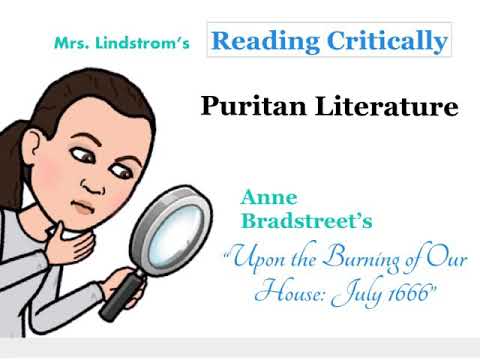 Mrs. Lindstrom's Reading Critically

Puritan Literature

Anne Bradstreet's

"Upon the Burning of Our House: July 1666"